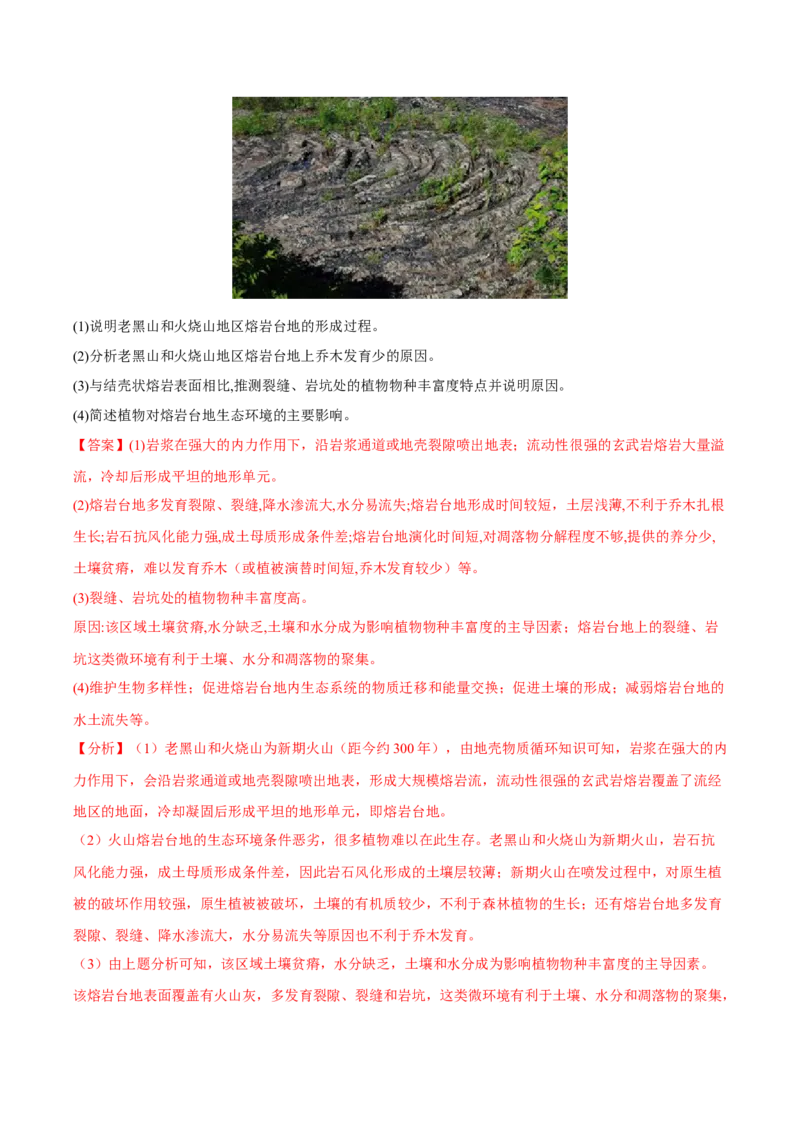 (1)说明老黑山和火烧山地区熔岩台地的形成过程。

(2)分析老黑山和火烧山地区熔岩台地上乔木发育少的原因。

(3)与结壳状熔岩表面相比,推测裂缝、岩坑处的植物物种丰富度特点并说明原因。

(4)简述植物对熔岩台地生态环境的主要影响。

【答案】(1)岩浆在强大的内力作用下，沿岩浆通道或地壳裂隙喷出地表；流动性很强的玄武岩熔岩大量溢流，冷却后形成平坦的地形单元。

(2)熔岩台地多发育裂隙、裂缝,降水渗流大,水分易流失;熔岩台地形成时间较短，土层浅薄,不利于乔木扎根生长;岩石抗风化能力强,成土母质形成条件差;熔岩台地演化时间短,对凋落物分解程度不够,提供的养分少,土壤贫瘠，难以发育乔木（或植被演替时间短,乔木发育较少）等。

(3)裂缝、岩坑处的植物物种丰富度高。

原因:该区域土壤贫瘠,水分缺乏,土壤和水分成为影响植物物种丰富度的主导因素；熔岩台地上的裂缝、岩坑这类微环境有利于土壤、水分和凋落物的聚集。

(4)维护生物多样性；促进熔岩台地内生态系统的物质迁移和能量交换；促进土壤的形成；减弱熔岩台地的水土流失等。

【分析】（1）老黑山和火烧山为新期火山（距今约300年），由地壳物质循环知识可知，岩浆在强大的内力作用下，会沿岩浆通道或地壳裂隙喷出地表，形成大规模熔岩流，流动性很强的玄武岩熔岩覆盖了流经地区的地面，冷却凝固后形成平坦的地形单元，即熔岩台地。

（2）火山熔岩台地的生态环境条件恶劣，很多植物难以在此生存。老黑山和火烧山为新期火山，岩石抗风化能力强，成土母质形成条件差，因此岩石风化形成的土壤层较薄；新期火山在喷发过程中，对原生植被的破坏作用较强，原生植被被破坏，土壤的有机质较少，不利于森林植物的生长；还有熔岩台地多发育裂隙、裂缝、降水渗流大，水分易流失等原因也不利于乔木发育。

（3）由上题分析可知，该区域土壤贫瘠，水分缺乏，土壤和水分成为影响植物物种丰富度的主导因素。该熔岩台地表面覆盖有火山灰，多发育裂隙、裂缝和岩坑，这类微环境有利于土壤、水分和凋落物的聚集，